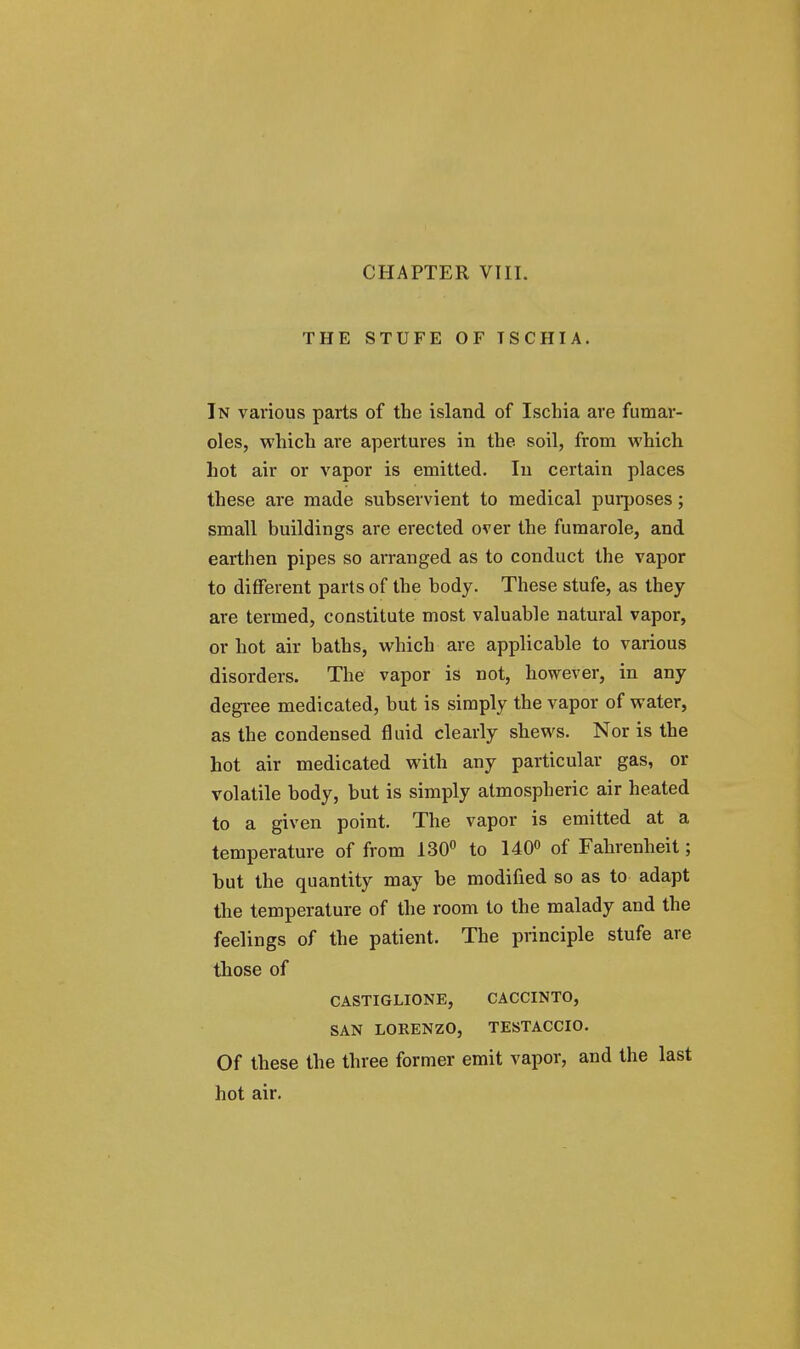 CHAPTER VIII.

THE STUFE OF ISCHIA.

In various parts of the island of Ischia are fumaroles, which are apertures in the soil, from which hot air or vapor is emitted. In certain places these are made subservient to medical purposes; small buildings are erected over the fumarole, and earthen pipes so arranged as to conduct the vapor to different parts of the body. These stufe, as they are termed, constitute most valuable natural vapor, or hot air baths, which are applicable to various disorders. The vapor is not, however, in any degree medicated, but is simply the vapor of water, as the condensed fluid clearly shews. Nor is the hot air medicated with any particular gas, or volatile body, but is simply atmospheric air heated to a given point. The vapor is emitted at a temperature of from $130^0$ to $140^0$ of Fahrenheit; but the quantity may be modified so as to adapt the temperature of the room to the malady and the feelings of the patient. The principle stufe are those of

CASTIGLIONE, CACCINTO,
SAN LORENZO, TESTACCIO.

Of these the three former emit vapor, and the last hot air.